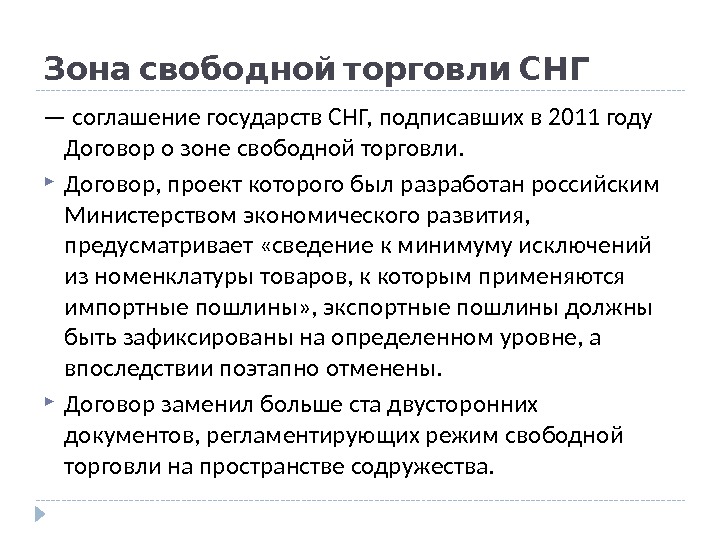 Зона свободной торговли СНГ

— соглашение государств СНГ, подписавших в 2011 году Договор о зоне свободной торговли.

Договор, проект которого был разработан российским Министерством экономического развития, предусматривает «сведение к минимуму исключений из номенклатуры товаров, к которым применяются импортные пошлины», экспортные пошлины должны быть зафиксированы на определенном уровне, а впоследствии поэтапно отменены.

Договор заменил больше ста двусторонних документов, регламентирующих режим свободной торговли на пространстве содружества.